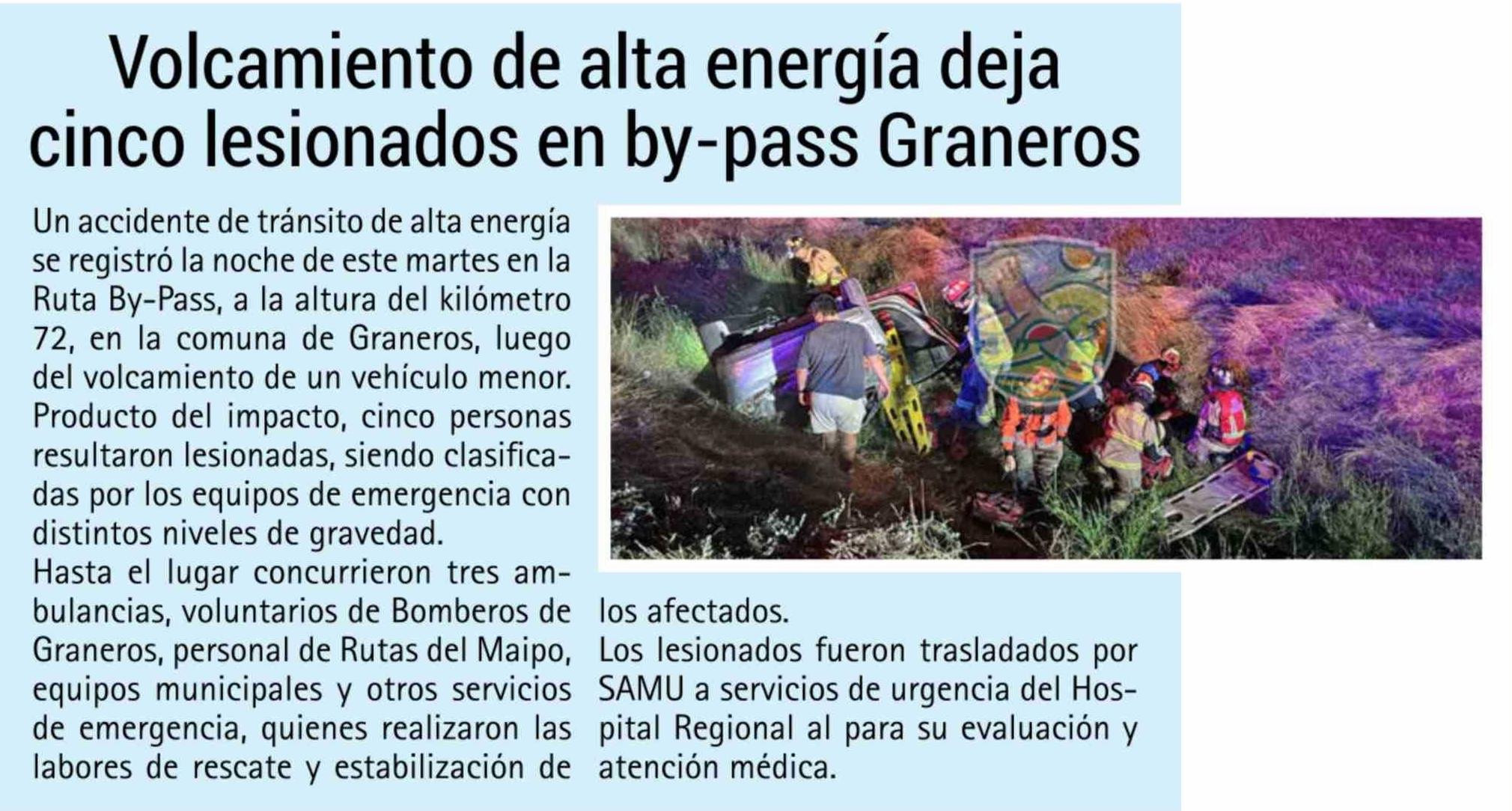 Volcamiento de alta energía deja cinco lesionados en by-pass Graneros

Un accidente de tránsito de alta energía se registró la noche de este martes en la Ruta By-Pass, a la altura del kilómetro 72, en la comuna de Graneros, luego del volcamiento de un vehículo menor. Producto del impacto, cinco personas resultaron lesionadas, siendo clasificadas por los equipos de emergencia con distintos niveles de gravedad.

Hasta el lugar concurrieron tres ambulancias, voluntarios de Bomberos de Graneros, personal de Rutas del Maipo, equipos municipales y otros servicios de emergencia, quienes realizaron las labores de rescate y estabilización de los afectados.

Los lesionados fueron trasladados por SAMU a servicios de urgencia del Hospital Regional al para su evaluación y atención médica.